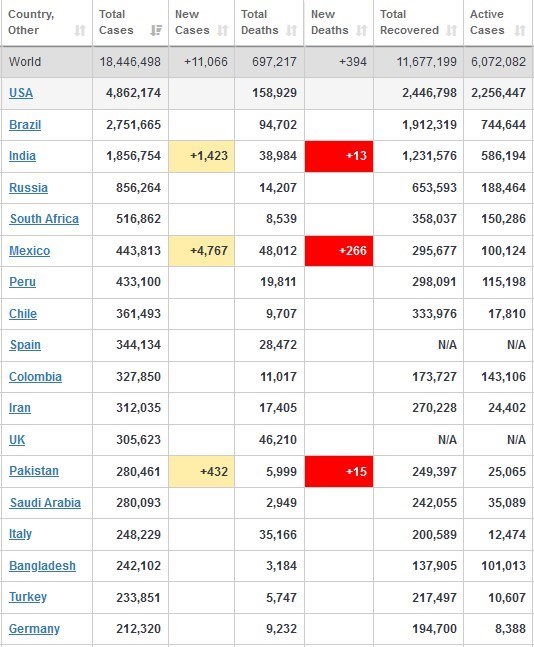 | Country, Other | Total Cases | New Cases | Total Deaths | New Deaths | Total Recovered | Active Cases |
|---|---|---|---|---|---|---|
| World | 18,446,498 | +11,066 | 697,217 | +394 | 11,677,199 | 6,072,082 |
| USA | 4,862,174 | | 158,929 | | 2,446,798 | 2,256,447 |
| Brazil | 2,751,665 | | 94,702 | | 1,912,319 | 744,644 |
| India | 1,856,754 | +1,423 | 38,984 | +13 | 1,231,576 | 586,194 |
| Russia | 856,264 | | 14,207 | | 653,593 | 188,464 |
| South Africa | 516,862 | | 8,539 | | 358,037 | 150,286 |
| Mexico | 443,813 | +4,767 | 48,012 | +266 | 295,677 | 100,124 |
| Peru | 433,100 | | 19,811 | | 298,091 | 115,198 |
| Chile | 361,493 | | 9,707 | | 333,976 | 17,810 |
| Spain | 344,134 | | 28,472 | | N/A | N/A |
| Colombia | 327,850 | | 11,017 | | 173,727 | 143,106 |
| Iran | 312,035 | | 17,405 | | 270,228 | 24,402 |
| UK | 305,623 | | 46,210 | | N/A | N/A |
| Pakistan | 280,461 | +432 | 5,999 | +15 | 249,397 | 25,065 |
| Saudi Arabia | 280,093 | | 2,949 | | 242,055 | 35,089 |
| Italy | 248,229 | | 35,166 | | 200,589 | 12,474 |
| Bangladesh | 242,102 | | 3,184 | | 137,905 | 101,013 |
| Turkey | 233,851 | | 5,747 | | 217,497 | 10,607 |
| Germany | 212,320 | | 9,232 | | 194,700 | 8,388 |